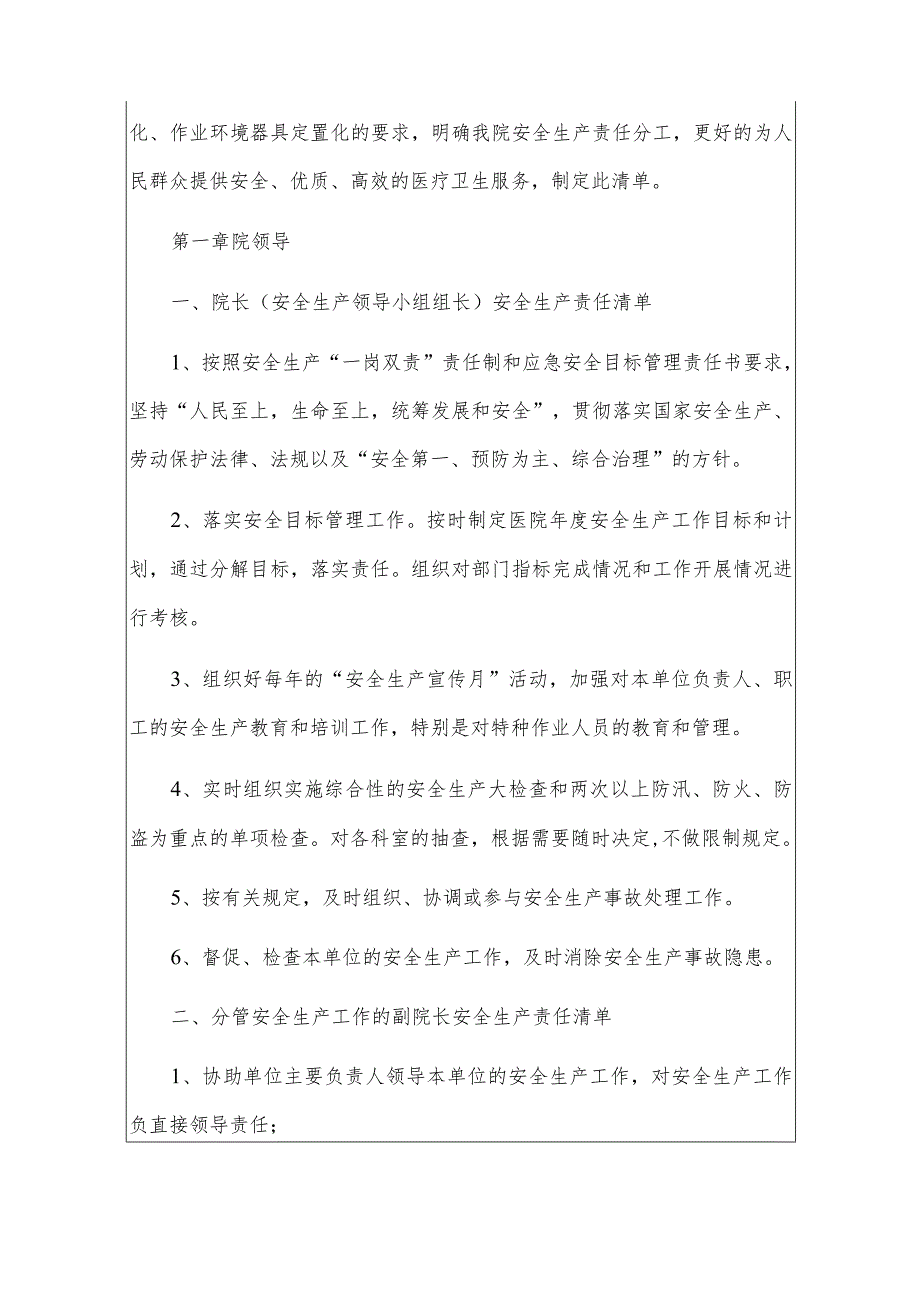 化、作业环境器具定置化的要求，明确我院安全生产责任分工，更好的为人民群众提供安全、优质、高效的医疗卫生服务，制定此清单。

第一章院领导

一、院长（安全生产领导小组组长）安全生产责任清单

1、按照安全生产“一岗双责”责任制和应急安全目标管理责任书要求，坚持“人民至上，生命至上，统筹发展和安全”，贯彻落实国家安全生产、劳动保护法律、法规以及“安全第一、预防为主、综合治理”的方针。

2、落实安全目标管理工作。按时制定医院年度安全生产工作目标和计划，通过分解目标，落实责任。组织对部门指标完成情况和工作开展情况进行考核。

3、组织好每年的“安全生产宣传月”活动，加强对本单位负责人、职工的安全生产教育和培训工作，特别是对特种作业人员的教育和管理。

4、实时组织实施综合性的安全生产大检查和两次以上防汛、防火、防盗为重点的单项检查。对各科室的抽查，根据需要随时决定，不做限制规定。

5、按有关规定，及时组织、协调或参与安全生产事故处理工作。

6、督促、检查本单位的安全生产工作，及时消除安全生产事故隐患。

二、分管安全生产工作的副院长安全生产责任清单

1、协助单位主要负责人领导本单位的安全生产工作，对安全生产工作负直接领导责任；